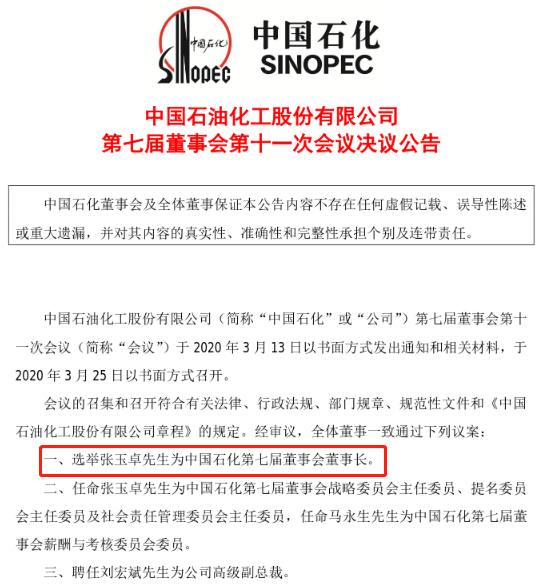 中国石化
SINOPEC
中国石化
SINOPEC

中国石油化工股份有限公司
第七届董事会第十一次会议决议公告

中国石化董事会及全体董事保证本公告内容不存在任何虚假记载、误导性陈述或重大遗漏，并对其内容的真实性、准确性和完整性承担个别及连带责任。

中国石油化工股份有限公司（简称“中国石化”或“公司”）第七届董事会第十一次会议（简称“会议”）于 2020 年 3 月 13 日以书面方式发出通知和相关材料，于 2020 年 3 月 25 日以书面方式召开。

会议的召集和召开符合有关法律、行政法规、部门规章、规范性文件和《中国石油化工股份有限公司章程》的规定。经审议，全体董事一致通过下列议案：

一、选举张玉卓先生为中国石化第七届董事会董事长。

二、任命张玉卓先生为中国石化第七届董事会战略委员会主任委员、提名委员会主任委员及社会责任管理委员会主任委员，任命马永生先生为中国石化第七届董事会薪酬与考核委员会委员。

三、聘任刘宏斌先生为公司高级副总裁。